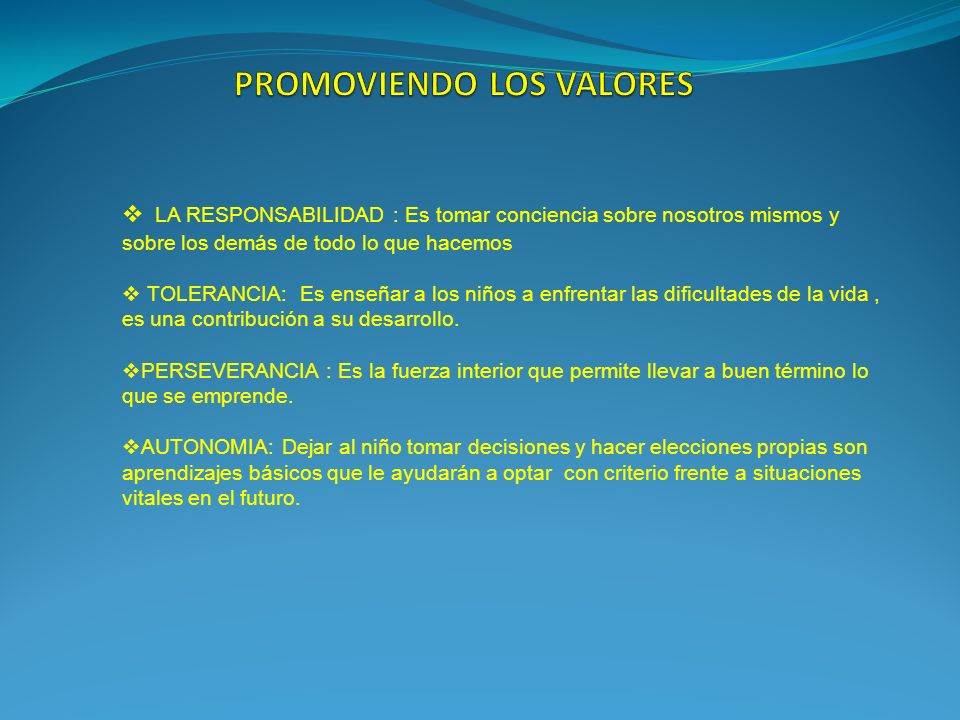 PROMOVIENDO LOS VALORES

❖ LA RESPONSABILIDAD : Es tomar conciencia sobre nosotros mismos y sobre los demás de todo lo que hacemos

❖ TOLERANCIA: Es enseñar a los niños a enfrentar las dificultades de la vida , es una contribución a su desarrollo.

❖PERSEVERANCIA : Es la fuerza interior que permite llevar a buen término lo que se emprende.

❖AUTONOMIA: Dejar al niño tomar decisiones y hacer elecciones propias son aprendizajes básicos que le ayudarán a optar con criterio frente a situaciones vitales en el futuro.